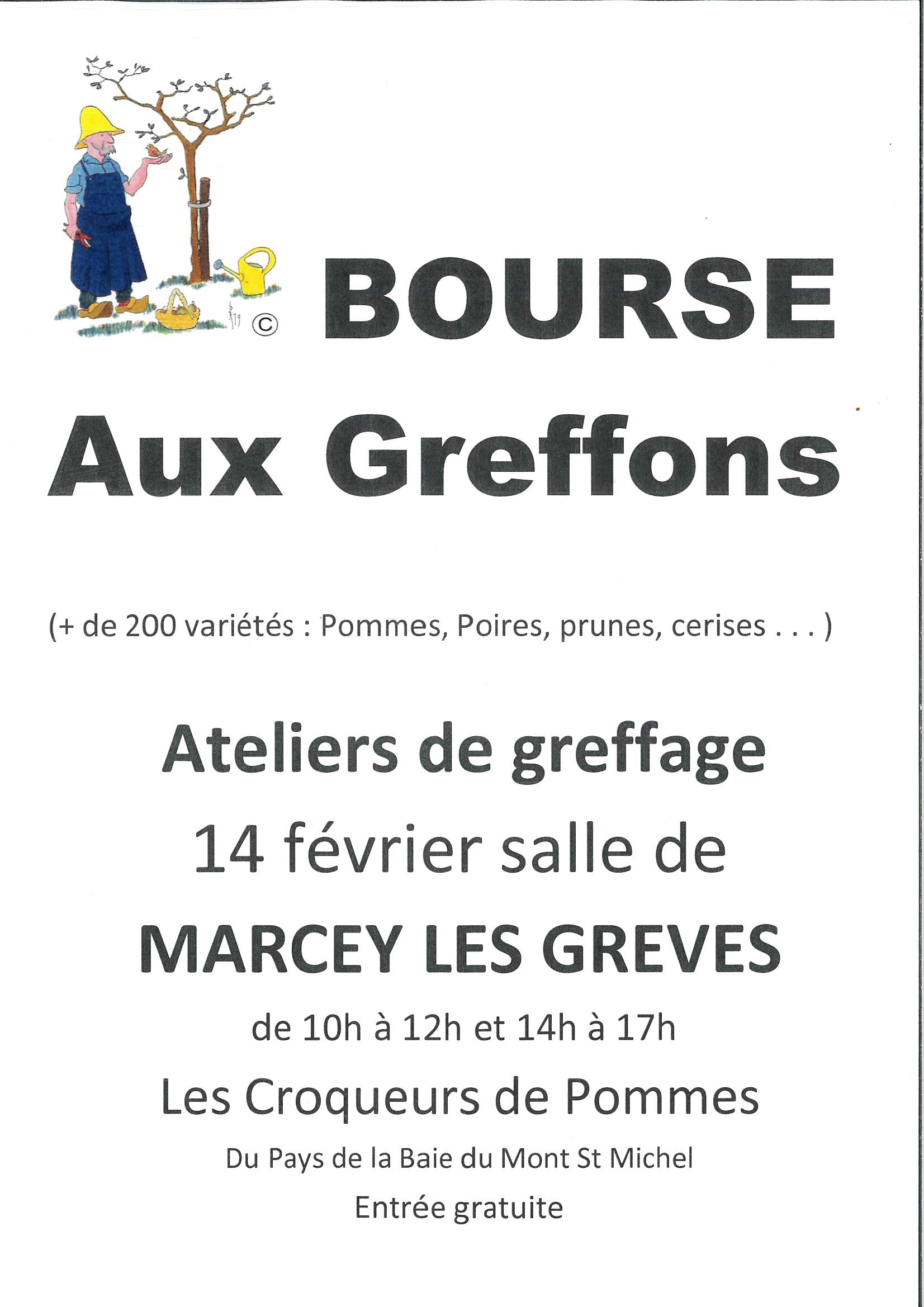 ©

BOURSE

Aux Greffons

(+ de 200 variétés : Pommes, Poires, prunes, cerises . . . )

Ateliers de greffage

14 février salle de

MARCEY LES GREVES

de 10h à 12h et 14h à 17h

Les Croqueurs de Pommes

Du Pays de la Baie du Mont St Michel

Entrée gratuite